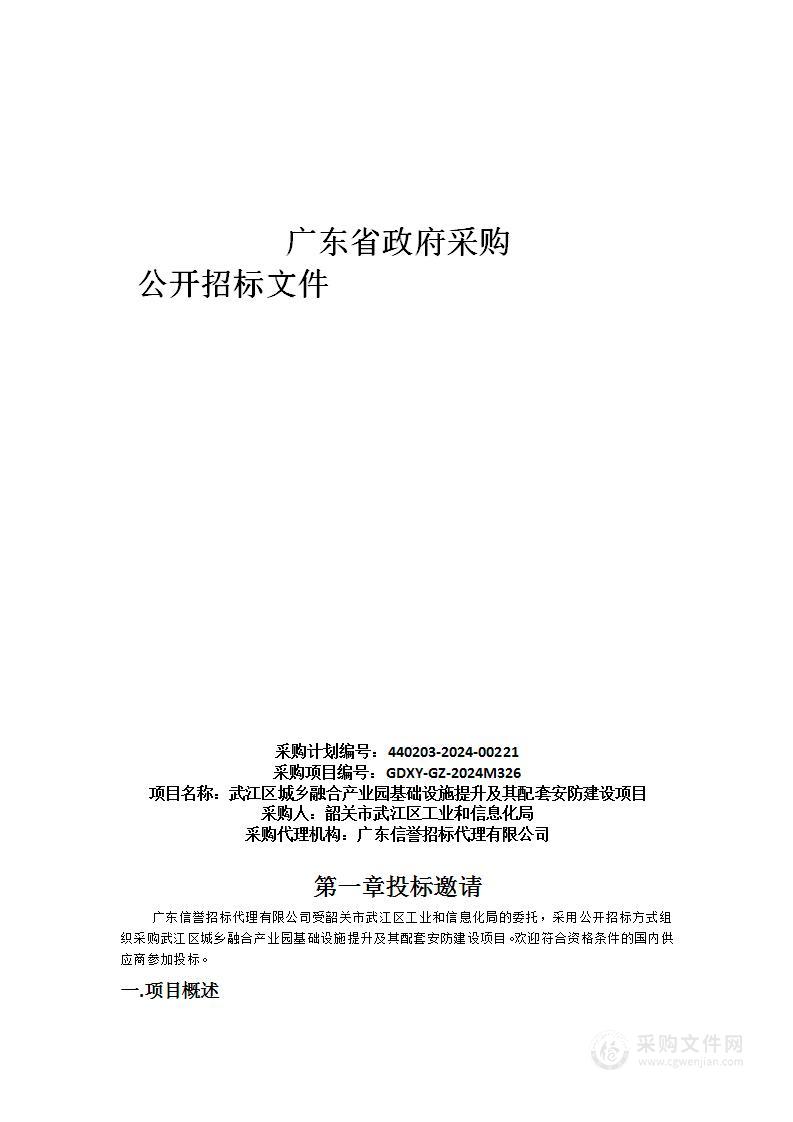 广东省政府采购
公开招标文件

采购计划编号：440203-2024-00221
采购项目编号：GDXY-GZ-2024M326
项目名称：武江区城乡融合产业园基础设施提升及其配套安防建设项目
采购人：韶关市武江区工业和信息化局
采购代理机构：广东信誉招标代理有限公司

第一章投标邀请

广东信誉招标代理有限公司受韶关市武江区工业和信息化局的委托，采用公开招标方式组织采购武江区城乡融合产业园基础设施提升及其配套安防建设项目。欢迎符合资格条件的国内供应商参加投标。

一.项目概述

采购文件网
www.cgwenjian.com